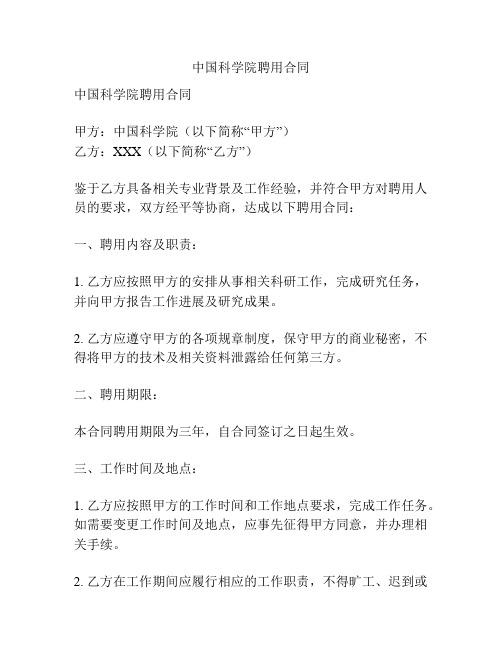 中国科学院聘用合同

中国科学院聘用合同

甲方：中国科学院（以下简称“甲方”）
乙方：XXX（以下简称“乙方”）

鉴于乙方具备相关专业背景及工作经验，并符合甲方对聘用人员的要求，双方经平等协商，达成以下聘用合同：

一、聘用内容及职责：

1. 乙方应按照甲方的安排从事相关科研工作，完成研究任务，并向甲方报告工作进展及研究成果。

2. 乙方应遵守甲方的各项规章制度，保守甲方的商业秘密，不得将甲方的技术及相关资料泄露给任何第三方。

二、聘用期限：

本合同聘用期限为三年，自合同签订之日起生效。

三、工作时间及地点：

1. 乙方应按照甲方的工作时间和工作地点要求，完成工作任务。如需要变更工作时间及地点，应事先征得甲方同意，并办理相关手续。

2. 乙方在工作期间应履行相应的工作职责，不得旷工、迟到或